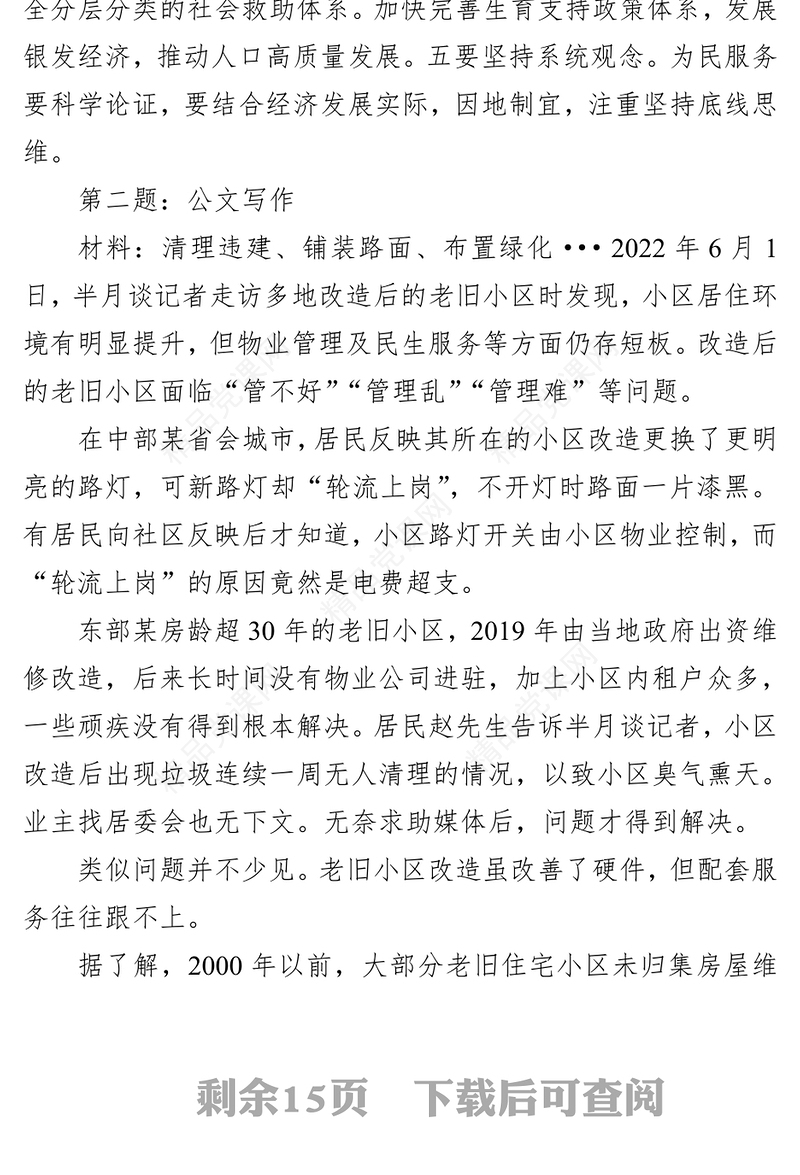 全分层分类的社会救助体系。加快完善生育支持政策体系，发展银发经济，推动人口高质量发展。五要坚持系统观念。为民服务要科学论证，要结合经济发展实际，因地制宜，注重坚持底线思维。

第二题：公文写作

材料：清理违建、铺装路面、布置绿化•••2022 年 6 月 1 日，半月谈记者走访多地改造后的老旧小区时发现，小区居住环境有明显提升，但物业管理及民生服务等方面仍存短板。改造后的老旧小区面临“管不好”“管理乱”“管理难”等问题。

在中部某省会城市，居民反映其所在的小区改造更换了更明亮的路灯，可新路灯却“轮流上岗”，不开灯时路面一片漆黑。有居民向社区反映后才知道，小区路灯开关由小区物业控制，而“轮流上岗”的原因竟然是电费超支。

东部某房龄超 30 年的老旧小区，2019 年由当地政府出资维修改造，后来长时间没有物业公司进驻，加上小区内租户众多，一些顽疾没有得到根本解决。居民赵先生告诉半月谈记者，小区改造后出现垃圾连续一周无人清理的情况，以致小区臭气熏天。业主找居委会也无下文。无奈求助媒体后，问题才得到解决。

类似问题并不少见。老旧小区改造虽改善了硬件，但配套服务往往跟不上。

据了解，2000 年以前，大部分老旧住宅小区未归集房屋维

剩余15页　下载后可查阅